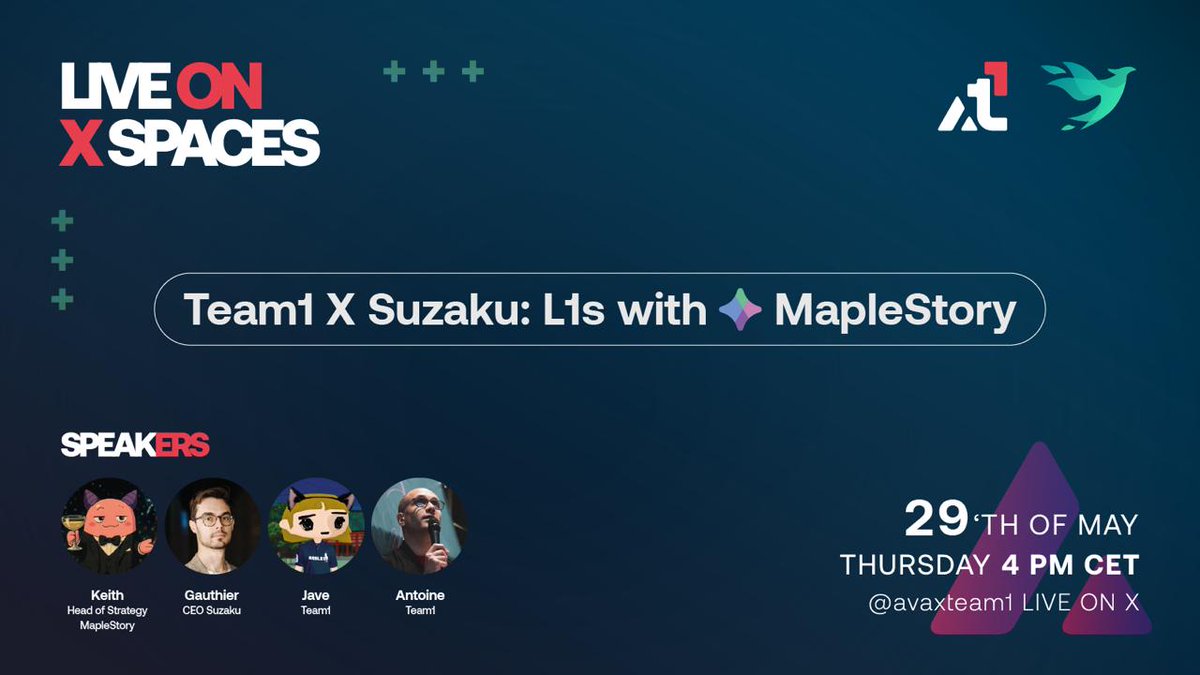 LIVE ON X SPACES

Team1 X Suzaku: L1s with MapleStory

SPEAKERS

Keith
Head of Strategy MapleStory

Gauthier
CEO Suzaku

Jave
Team1

Antoine
Team1

29'TH OF MAY
THURSDAY 4 PM CET
@avaxteam1 LIVE ON X